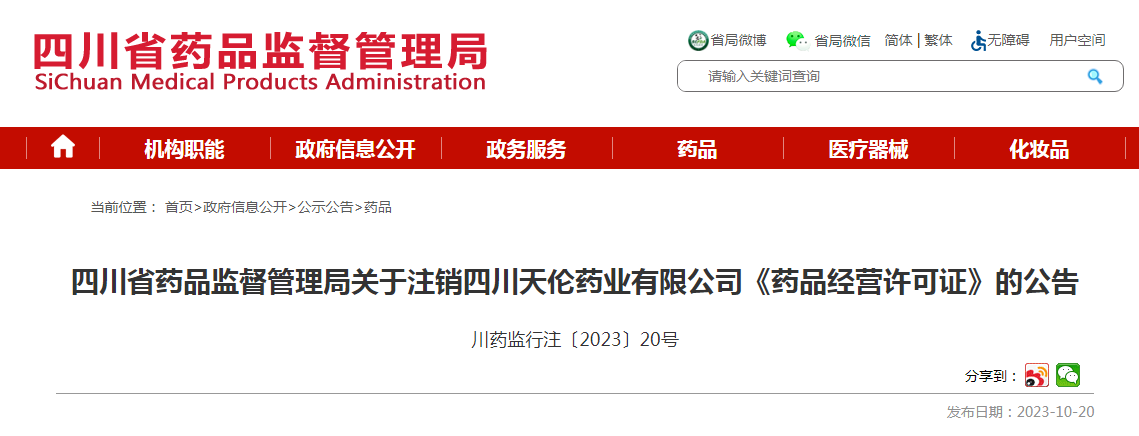 四川省药品监督管理局
SiChuan Medical Products Administration

省局微博 省局微信 简体 | 繁体 无障碍 用户空间

请输入关键词查询

机构职能 政府信息公开 政务服务 药品 医疗器械 化妆品

当前位置： 首页>政府信息公开>公示公告>药品

四川省药品监督管理局关于注销四川天伦药业有限公司《药品经营许可证》的公告

川药监行注〔2023〕20号

分享到：

发布日期：2023-10-20